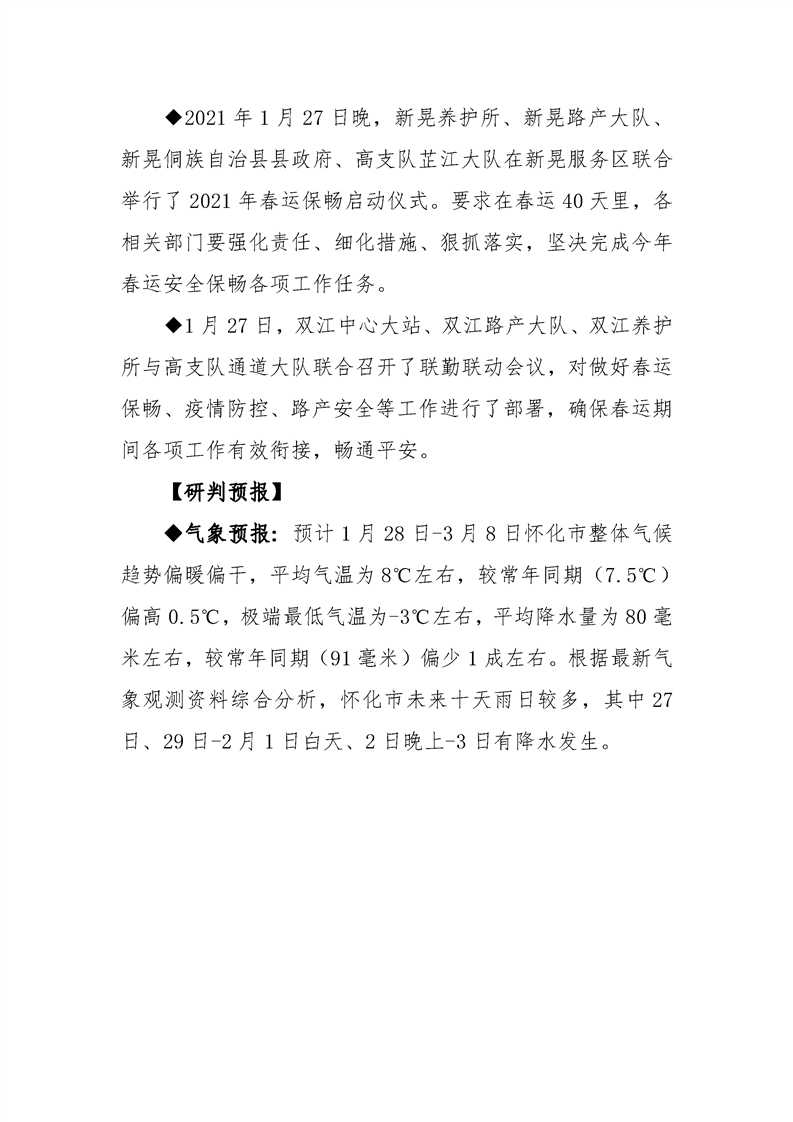 ◆2021 年 1 月 27 日晚，新晃养护所、新晃路产大队、新晃侗族自治县县政府、高支队芷江大队在新晃服务区联合举行了 2021 年春运保畅启动仪式。要求在春运 40 天里，各相关部门要强化责任、细化措施、狠抓落实，坚决完成今年春运安全保畅各项工作任务。

◆1 月 27 日，双江中心大站、双江路产大队、双江养护所与高支队通道大队联合召开了联勤联动会议，对做好春运保畅、疫情防控、路产安全等工作进行了部署，确保春运期间各项工作有效衔接，畅通平安。

【研判预报】

◆气象预报：预计 1 月 28 日-3 月 8 日怀化市整体气候趋势偏暖偏干，平均气温为 8℃左右，较常年同期（7.5℃）偏高 0.5℃，极端最低气温为-3℃左右，平均降水量为 80 毫米左右，较常年同期（91 毫米）偏少 1 成左右。根据最新气象观测资料综合分析，怀化市未来十天雨日较多，其中 27 日、29 日-2 月 1 日白天、2 日晚上-3 日有降水发生。